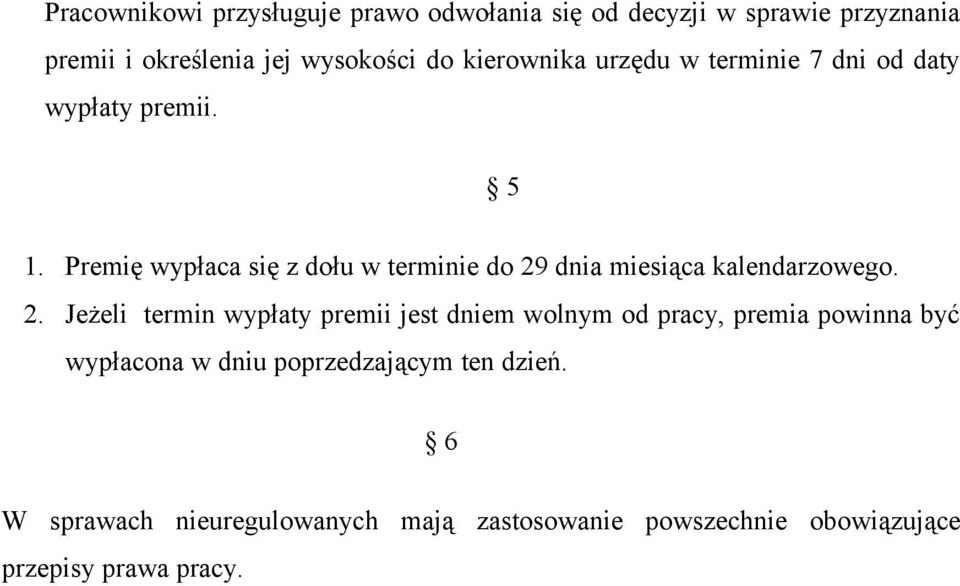 Pracownikowi przysługuje prawo odwołania się od decyzji w sprawie przyznania premii i określenia jej wysokości do kierownika urzędu w terminie 7 dni od daty wypłaty premii.

§ 5

1. Premię wypłaca się z dołu w terminie do 29 dnia miesiąca kalendarzowego.
2. Jeżeli termin wypłaty premii jest dniem wolnym od pracy, premia powinna być wypłacona w dniu poprzedzającym ten dzień.

§ 6

W sprawach nieuregulowanych mają zastosowanie powszechnie obowiązujące przepisy prawa pracy.